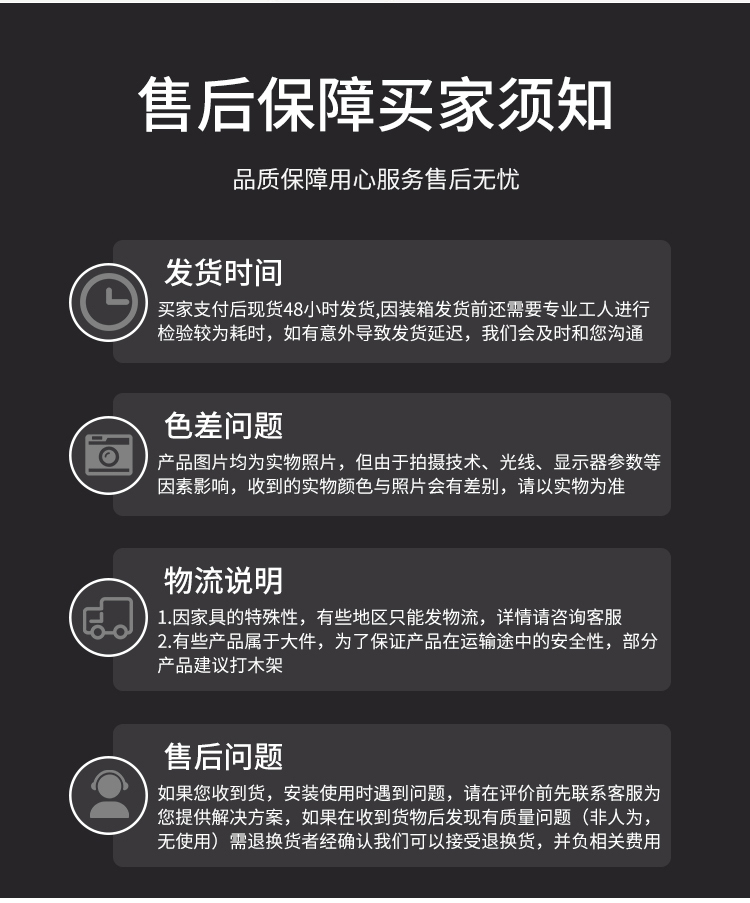 售后保障买家须知

品质保障用心服务售后无忧

发货时间

买家支付后现货48小时发货,因装箱发货前还需要专业工人进行检验较为耗时，如有意外导致发货延迟，我们会及时和您沟通

色差问题

产品图片均为实物照片，但由于拍摄技术、光线、显示器参数等因素影响，收到的实物颜色与照片会有差别，请以实物为准

物流说明

1.因家具的特殊性，有些地区只能发物流，详情请咨询客服
2.有些产品属于大件，为了保证产品在运输途中的安全性，部分产品建议打木架

售后问题

如果您收到货，安装使用时遇到问题，请在评价前先联系客服为您提供解决方案，如果在收到货物后发现有质量问题（非人为，无使用）需退换货者经确认我们可以接受退换货，并负相关费用